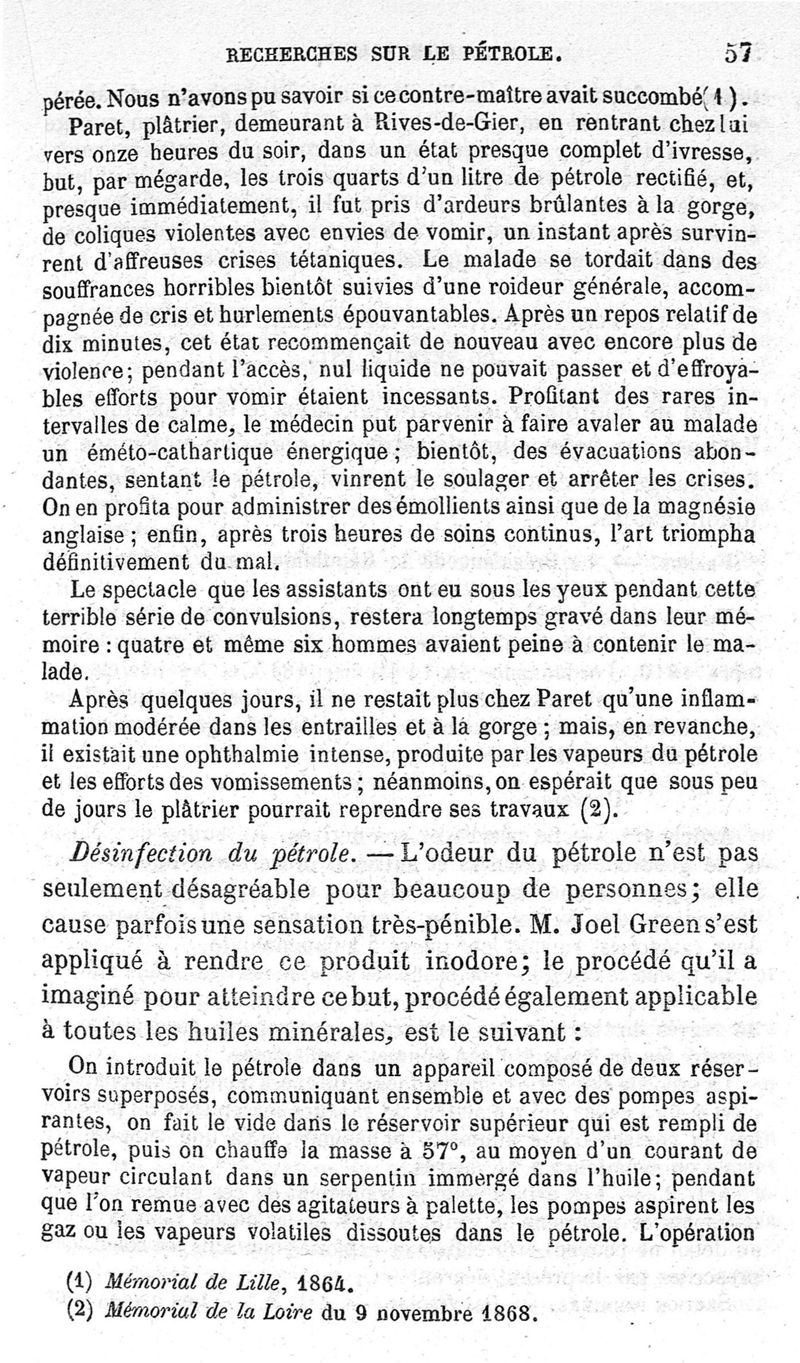 RECHERCHES SUR LE PÉTROLE. 57

pérée. Nous n'avons pu savoir si ce contre-maître avait succombé (1).

Paret, plâtrier, demeurant à Rives-de-Gier, en rentrant chez lui vers onze heures du soir, dans un état presque complet d'ivresse, but, par mégarde, les trois quarts d'un litre de pétrole rectifié, et, presque immédiatement, il fut pris d'ardeurs brûlantes à la gorge, de coliques violentes avec envies de vomir, un instant après survinrent d'affreuses crises tétaniques. Le malade se tordait dans des souffrances horribles bientôt suivies d'une roideur générale, accompagnée de cris et hurlements épouvantables. Après un repos relatif de dix minutes, cet état recommençait de nouveau avec encore plus de violence; pendant l'accès, nul liquide ne pouvait passer et d'effroyables efforts pour vomir étaient incessants. Profitant des rares intervalles de calme, le médecin put parvenir à faire avaler au malade un éméto-cathartique énergique; bientôt, des évacuations abondantes, sentant le pétrole, vinrent le soulager et arrêter les crises. On en profita pour administrer des émollients ainsi que de la magnésie anglaise; enfin, après trois heures de soins continus, l'art triompha définitivement du mal.

Le spectacle que les assistants ont eu sous les yeux pendant cette terrible série de convulsions, restera longtemps gravé dans leur mémoire : quatre et même six hommes avaient peine à contenir le malade.

Après quelques jours, il ne restait plus chez Paret qu'une inflammation modérée dans les entrailles et à la gorge; mais, en revanche, il existait une ophthalmie intense, produite par les vapeurs du pétrole et les efforts des vomissements; néanmoins, on espérait que sous peu de jours le plâtrier pourrait reprendre ses travaux (2).

Désinfection du pétrole. — L'odeur du pétrole n'est pas seulement désagréable pour beaucoup de personnes; elle cause parfois une sensation très-pénible. M. Joel Green s'est appliqué à rendre ce produit inodore; le procédé qu'il a imaginé pour atteindre ce but, procédé également applicable à toutes les huiles minérales, est le suivant :

On introduit le pétrole dans un appareil composé de deux réservoirs superposés, communiquant ensemble et avec des pompes aspirantes, on fait le vide dans le réservoir supérieur qui est rempli de pétrole, puis on chauffe la masse à 57°, au moyen d'un courant de vapeur circulant dans un serpentin immergé dans l'huile; pendant que l'on remue avec des agitateurs à palette, les pompes aspirent les gaz ou les vapeurs volatiles dissoutes dans le pétrole. L'opération

(1) Mémorial de Lille, 1864.
(2) Mémorial de la Loire du 9 novembre 1868.